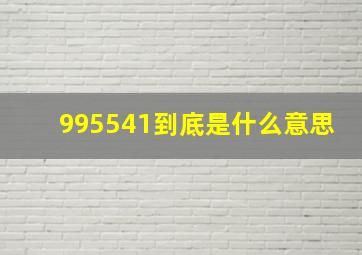 995541到底是什么意思